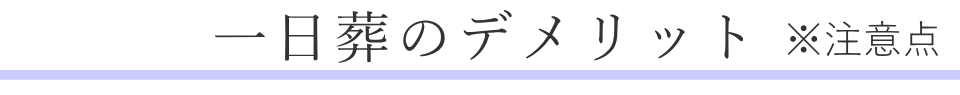 一日葬のデメリット ※注意点